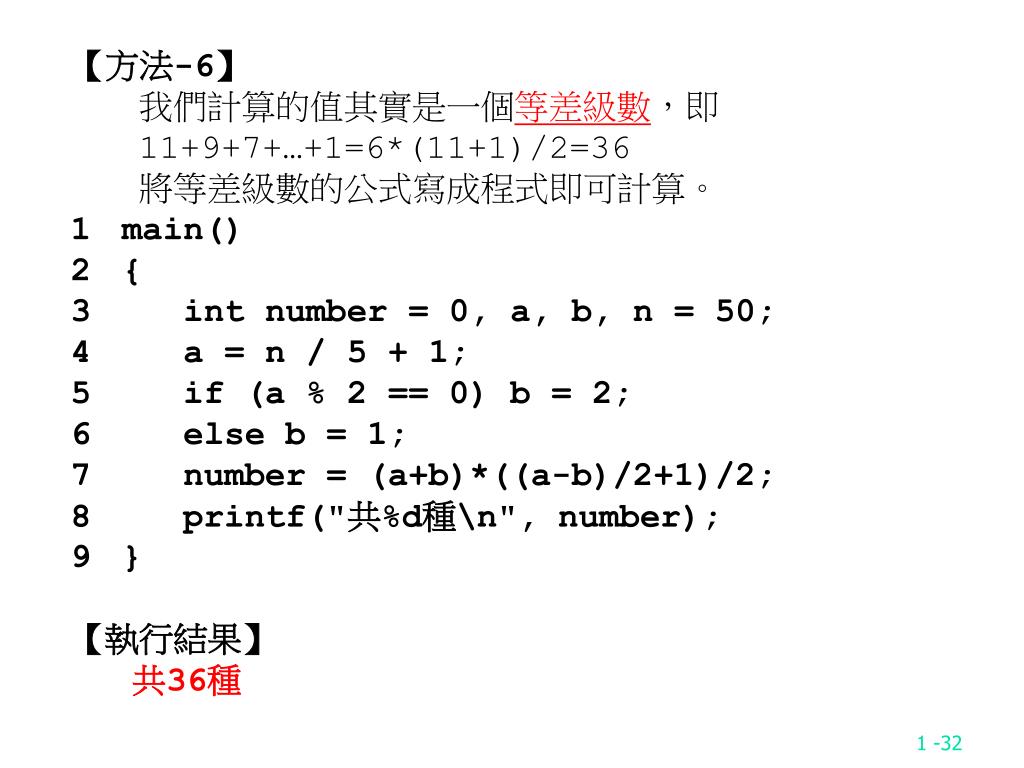 【方法-6】

我們計算的值其實是一個等差級數，即
11+9+7+…+1=6*(11+1)/2=36
將等差級數的公式寫成程式即可計算。

1 main()
2 {
3     int number = 0, a, b, n = 50;
4     a = n / 5 + 1;
5     if (a % 2 == 0) b = 2;
6     else b = 1;
7     number = (a+b)*((a-b)/2+1)/2;
8     printf("共%d種\n", number);
9 }

【執行結果】

共36種

1 -32